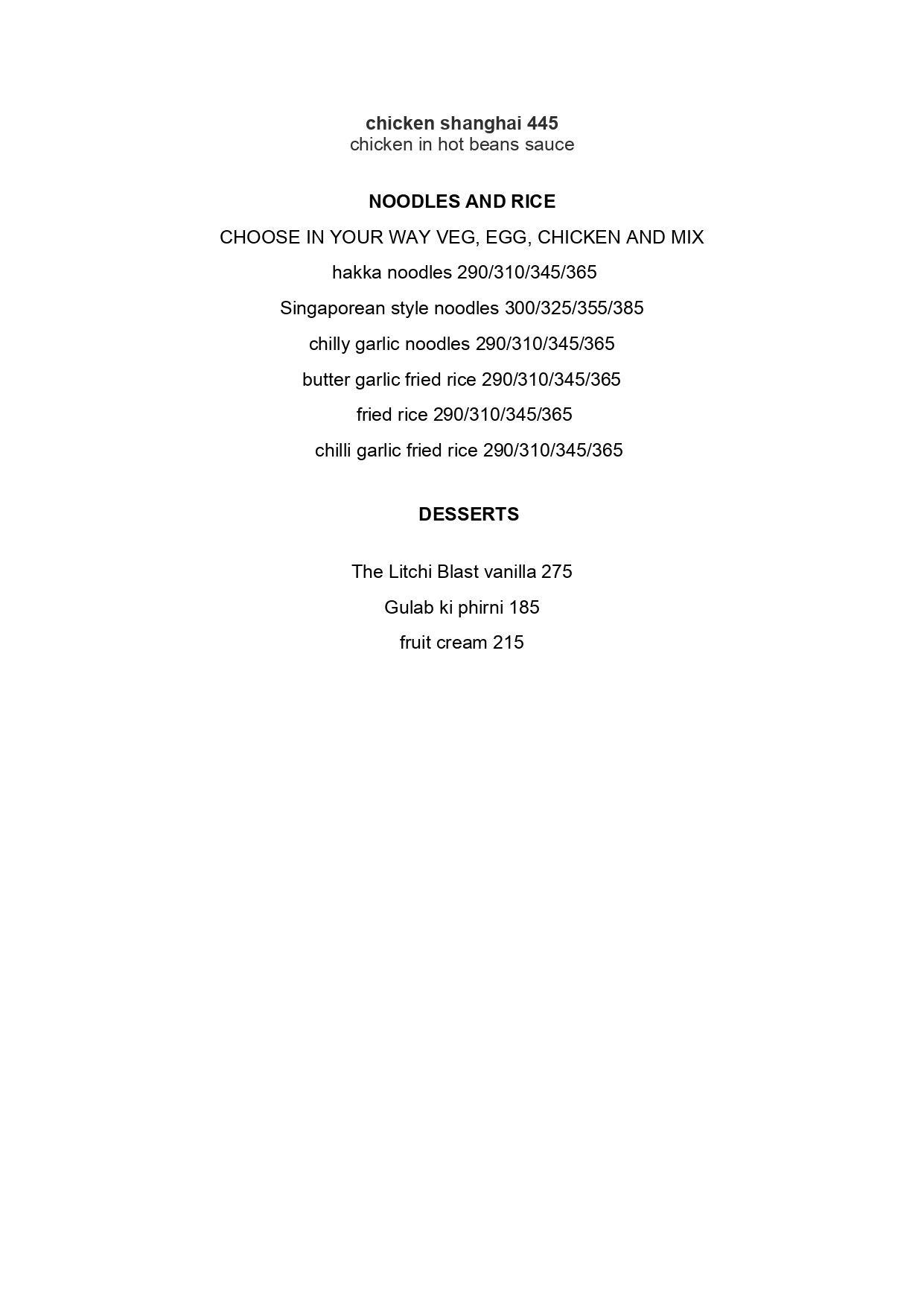 chicken shanghai 445
chicken in hot beans sauce

NOODLES AND RICE

CHOOSE IN YOUR WAY VEG, EGG, CHICKEN AND MIX

hakka noodles 290/310/345/365

Singaporean style noodles 300/325/355/385

chilly garlic noodles 290/310/345/365

butter garlic fried rice 290/310/345/365

fried rice 290/310/345/365

chilli garlic fried rice 290/310/345/365

DESSERTS

The Litchi Blast vanilla 275

Gulab ki phirni 185

fruit cream 215